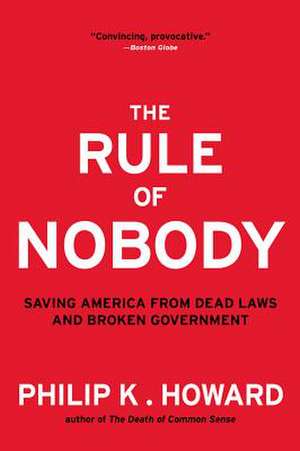 "Convincing, provocative."
—Boston Globe

THE RULE OF NOBODY

SAVING AMERICA FROM DEAD LAWS AND BROKEN GOVERNMENT

PHILIP K. HOWARD

author of The Death of Common Sense